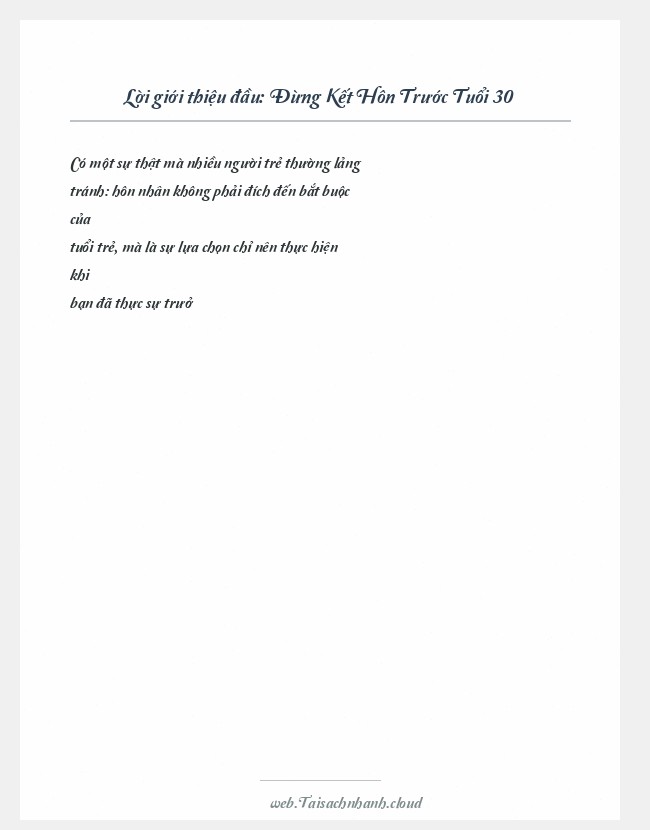 Lời giới thiệu đầu: Đừng Kết Hôn Trước Tuổi 30

Có một sự thật mà nhiều người trẻ thường lảng tránh: hôn nhân không phải đích đến bắt buộc của tuổi trẻ, mà là sự lựa chọn chỉ nên thực hiện khi bạn đã thực sự trưở

web.Taisachnhanh.cloud